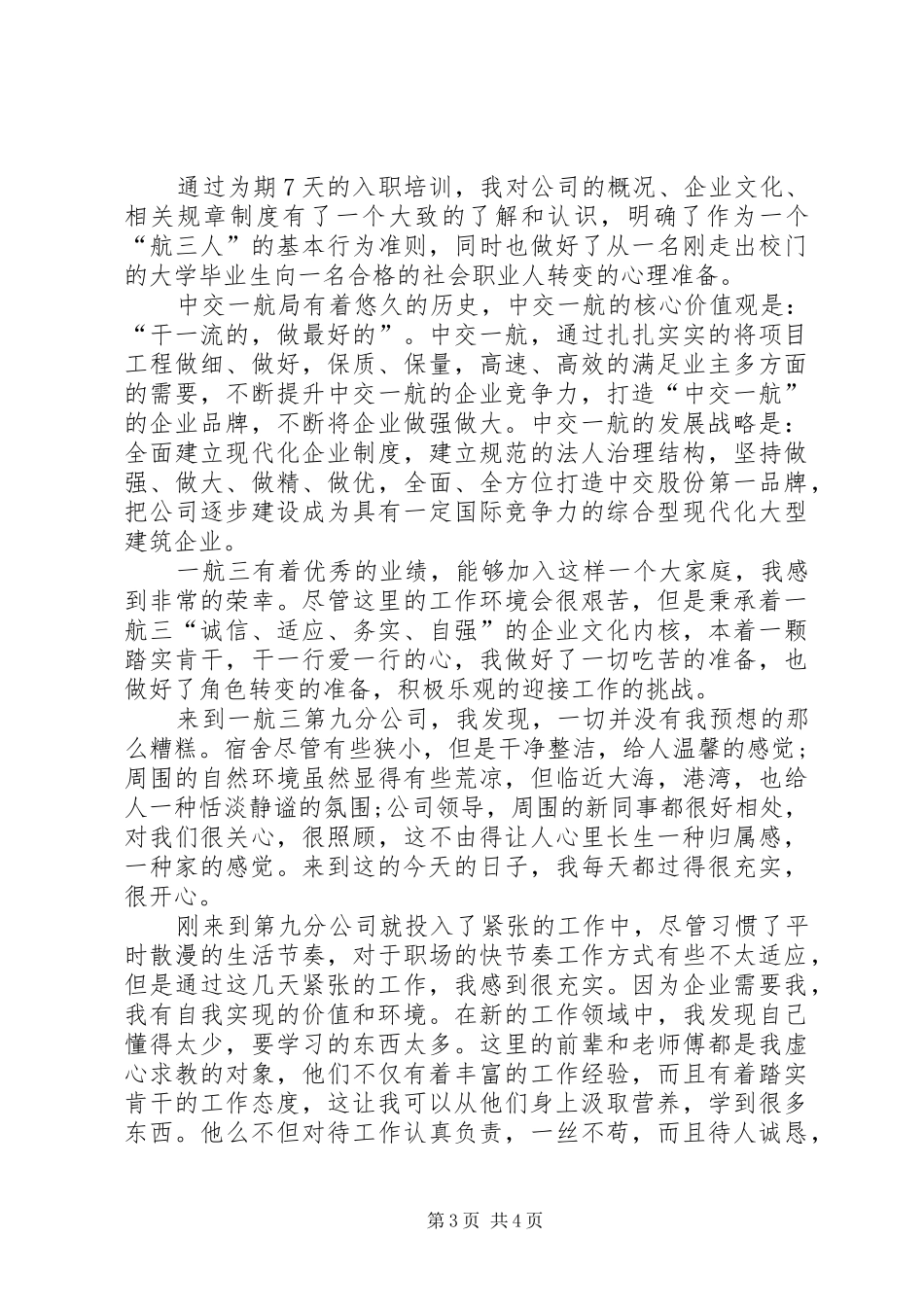 通过为期7天的入职培训，我对公司的概况、企业文化、相关规章制度有了一个大致的了解和认识，明确了作为一个“航三人”的基本行为准则，同时也做好了从一名刚走出校门的大学毕业生向一名合格的社会职业人转变的心理准备。

中交一航局有着悠久的历史，中交一航的核心价值观是：“干一流的，做最好的”。中交一航，通过扎扎实实的将项目工程做细、做好，保质、保量，高速、高效的满足业主多方面的需要，不断提升中交一航的企业竞争力，打造“中交一航”的企业品牌，不断将企业做强做大。中交一航的发展战略是：全面建立现代化企业制度，建立规范的法人治理结构，坚持做强、做大、做精、做优，全面、全方位打造中交股份第一品牌，把公司逐步建设成为具有一定国际竞争力的综合型现代化大型建筑企业。

一航三有着优秀的业绩，能够加入这样一个大家庭，我感到非常的荣幸。尽管这里的工作环境会很艰苦，但是秉承着一航三“诚信、适应、务实、自强”的企业文化内核，本着一颗踏实肯干，干一行爱一行的心，我做好了一切吃苦的准备，也做好了角色转变的准备，积极乐观的迎接工作的挑战。

来到一航三第九分公司，我发现，一切并没有我预想的那么糟糕。宿舍尽管有些狭小，但是干净整洁，给人温馨的感觉；周围的自然环境虽然显得有些荒凉，但临近大海，港湾，也给人一种恬淡静谧的氛围;公司领导，周围的新同事都很好相处，对我们很关心，很照顾，这不由得让人心里长生一种归属感，一种家的感觉。来到这的今天的日子，我每天都过得很充实，很开心。

刚来到第九分公司就投入了紧张的工作中，尽管习惯了平时散漫的生活节奏，对于职场的快节奏工作方式有些不太适应，但是通过这几天紧张的工作，我感到很充实。因为企业需要我，我有自我实现的价值和环境。在新的工作领域中，我发现自己懂得太少，要学习的东西太多。这里的前辈和老师傅都是我虚心求教的对象，他们不仅有着丰富的工作经验，而且有着踏实肯干的工作态度，这让我可以从他们身上汲取营养，学到很多东西。他么不但对待工作认真负责，一丝不苟，而且待人诚恳，

第3页 共4页